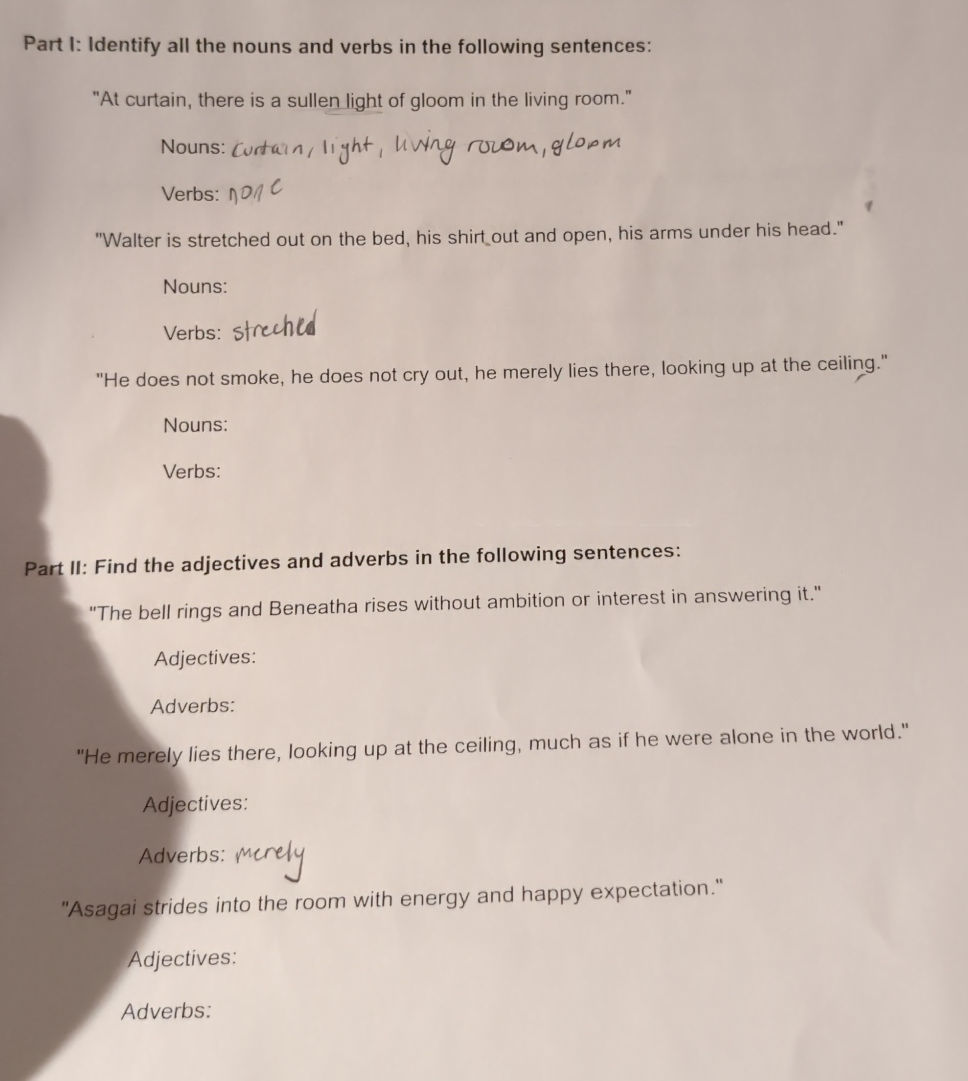 Part I: Identify all the nouns and verbs in the following sentences:

"At curtain, there is a sullen light of gloom in the living room."

Nouns: Curtain, light, living room, gloom

Verbs: none

"Walter is stretched out on the bed, his shirt out and open, his arms under his head."

Nouns:

Verbs: streched

"He does not smoke, he does not cry out, he merely lies there, looking up at the ceiling."

Nouns:

Verbs:

Part II: Find the adjectives and adverbs in the following sentences:

"The bell rings and Beneatha rises without ambition or interest in answering it."

Adjectives:

Adverbs:

"He merely lies there, looking up at the ceiling, much as if he were alone in the world."

Adjectives:

Adverbs: merely

"Asagai strides into the room with energy and happy expectation."

Adjectives:

Adverbs: